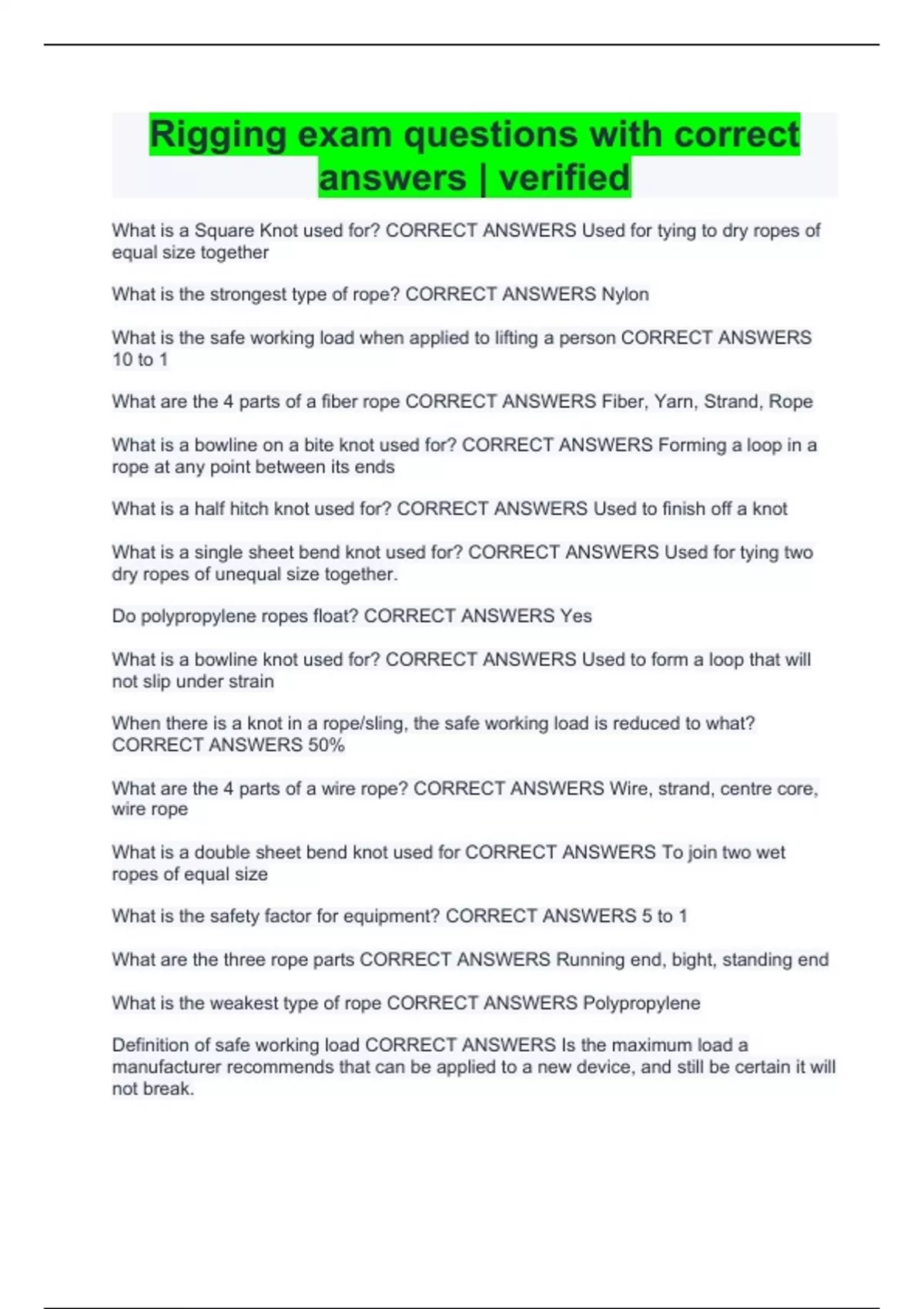 Rigging exam questions with correct answers | verified

What is a Square Knot used for? CORRECT ANSWERS Used for tying to dry ropes of equal size together

What is the strongest type of rope? CORRECT ANSWERS Nylon

What is the safe working load when applied to lifting a person CORRECT ANSWERS 10 to 1

What are the 4 parts of a fiber rope CORRECT ANSWERS Fiber, Yarn, Strand, Rope

What is a bowline on a bite knot used for? CORRECT ANSWERS Forming a loop in a rope at any point between its ends

What is a half hitch knot used for? CORRECT ANSWERS Used to finish off a knot

What is a single sheet bend knot used for? CORRECT ANSWERS Used for tying two dry ropes of unequal size together.

Do polypropylene ropes float? CORRECT ANSWERS Yes

What is a bowline knot used for? CORRECT ANSWERS Used to form a loop that will not slip under strain

When there is a knot in a rope/sling, the safe working load is reduced to what? CORRECT ANSWERS 50%

What are the 4 parts of a wire rope? CORRECT ANSWERS Wire, strand, centre core, wire rope

What is a double sheet bend knot used for CORRECT ANSWERS To join two wet ropes of equal size

What is the safety factor for equipment? CORRECT ANSWERS 5 to 1

What are the three rope parts CORRECT ANSWERS Running end, bight, standing end

What is the weakest type of rope CORRECT ANSWERS Polypropylene

Definition of safe working load CORRECT ANSWERS Is the maximum load a manufacturer recommends that can be applied to a new device, and still be certain it will not break.